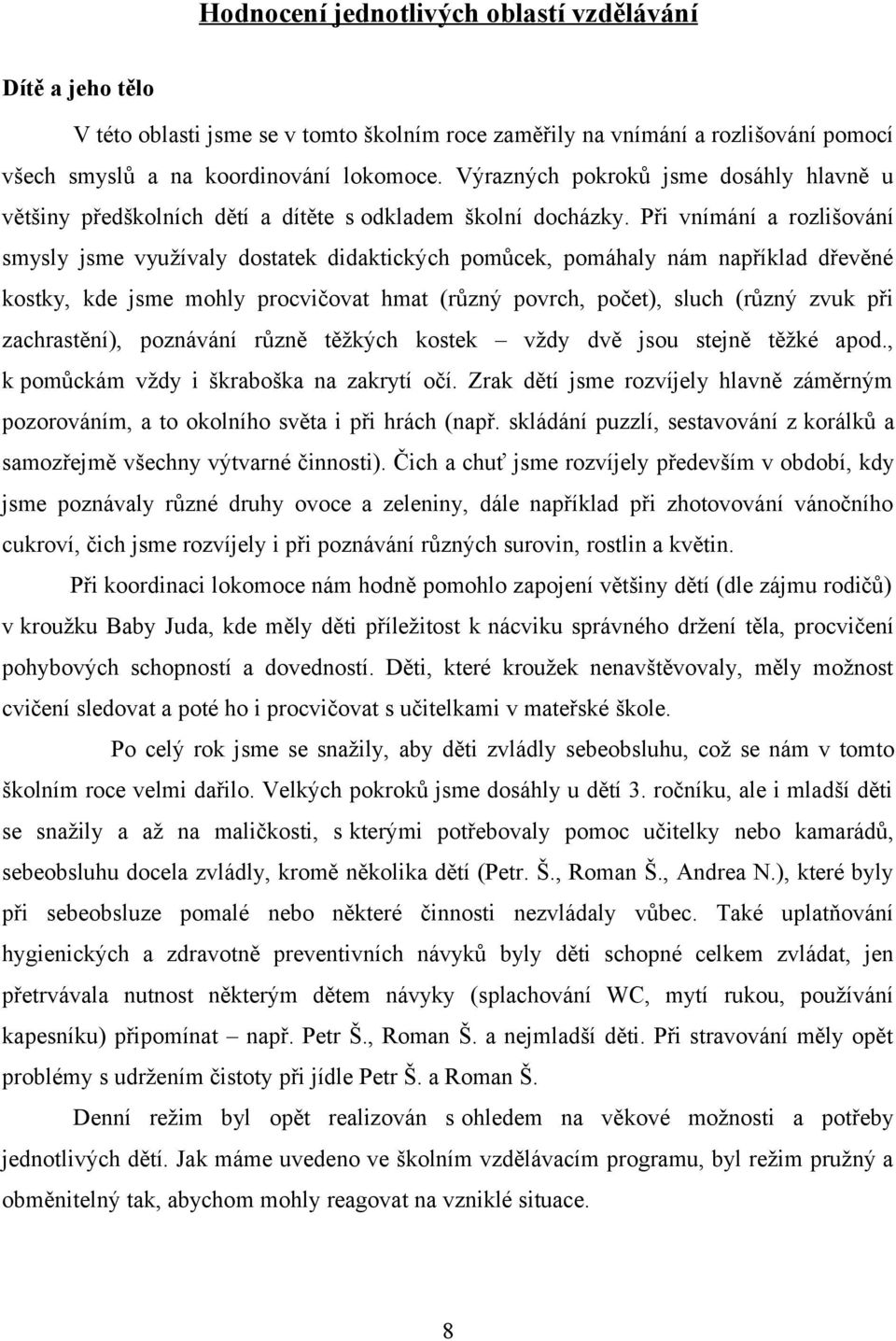 Hodnocení jednotlivých oblastí vzdělávání

Dítě a jeho tělo

V této oblasti jsme se v tomto školním roce zaměřily na vnímání a rozlišování pomocí všech smyslů a na koordinování lokomoce. Výrazných pokroků jsme dosáhly hlavně u většiny předškolních dětí a dítěte s odkladem školní docházky. Při vnímání a rozlišování smysly jsme využívaly dostatek didaktických pomůcek, pomáhaly nám například dřevěné kostky, kde jsme mohly procvičovat hmat (různý povrch, počet), sluch (různý zvuk při zachrastění), poznávání různě těžkých kostek – vždy dvě jsou stejně těžké apod., k pomůckám vždy i škraboška na zakrytí očí. Zrak dětí jsme rozvíjely hlavně záměrným pozorováním, a to okolního světa i při hrách (např. skládání puzzlí, sestavování z korálků a samozřejmě všechny výtvarné činnosti). Čich a chuť jsme rozvíjely především v období, kdy jsme poznávaly různé druhy ovoce a zeleniny, dále například při zhotovování vánočního cukroví, čich jsme rozvíjely i při poznávání různých surovin, rostlin a květin.

Při koordinaci lokomoce nám hodně pomohlo zapojení většiny dětí (dle zájmu rodičů) v kroužku Baby Juda, kde měly děti příležitost k nácviku správného držení těla, procvičení pohybových schopností a dovedností. Děti, které kroužek nenavštěvovaly, měly možnost cvičení sledovat a poté ho i procvičovat s učitelkami v mateřské škole.

Po celý rok jsme se snažily, aby děti zvládly sebeobsluhu, což se nám v tomto školním roce velmi dařilo. Velkých pokroků jsme dosáhly u dětí 3. ročníku, ale i mladší děti se snažily a až na maličkosti, s kterými potřebovaly pomoc učitelky nebo kamarádů, sebeobsluhu docela zvládly, kromě několika dětí (Petr. Š., Roman Š., Andrea N.), které byly při sebeobsluze pomalé nebo některé činnosti nezvládaly vůbec. Také uplatňování hygienických a zdravotně preventivních návyků byly děti schopné celkem zvládat, jen přetrvávala nutnost některým dětem návyky (splachování WC, mytí rukou, používání kapesníku) připomínat – např. Petr Š., Roman Š. a nejmladší děti. Při stravování měly opět problémy s udržením čistoty při jídle Petr Š. a Roman Š.

Denní režim byl opět realizován s ohledem na věkové možnosti a potřeby jednotlivých dětí. Jak máme uvedeno ve školním vzdělávacím programu, byl režim pružný a obměnitelný tak, abychom mohly reagovat na vzniklé situace.

8